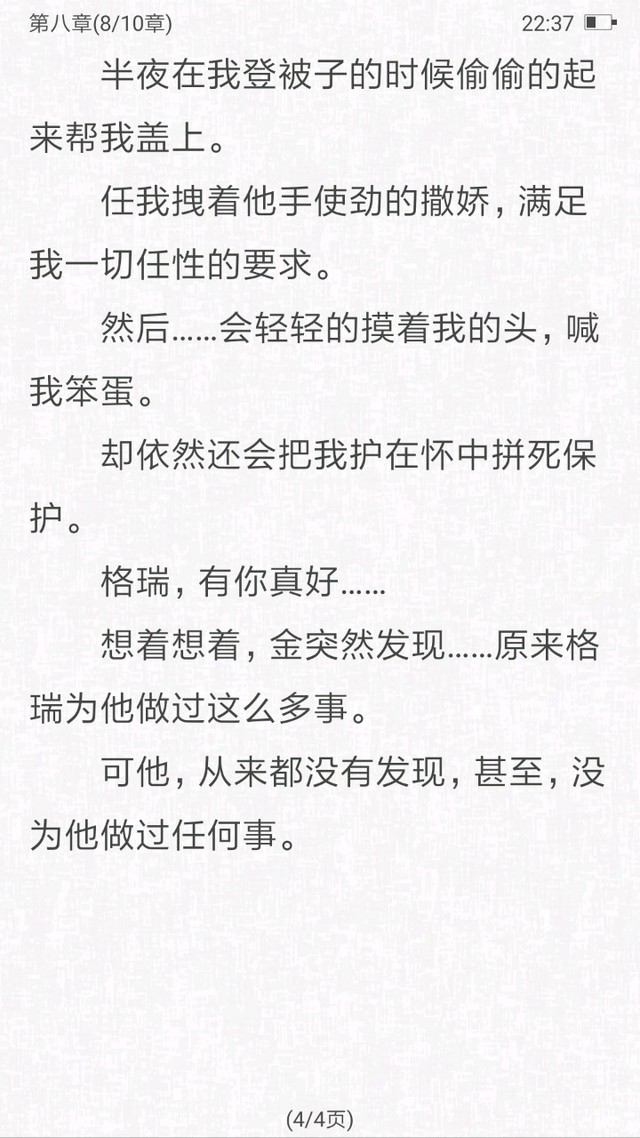 第八章(8/10章)
22:37

半夜在我登被子的时候偷偷的起来帮我盖上。

任我拽着他手使劲的撒娇，满足我一切任性的要求。

然后……会轻轻的摸着我的头，喊我笨蛋。

却依然还会把我护在怀中拼死保护。

格瑞，有你真好……

想着想着，金突然发现……原来格瑞为他做过这么多事。

可他，从来都没有发现，甚至，没为他做过任何事。

(4/4页)